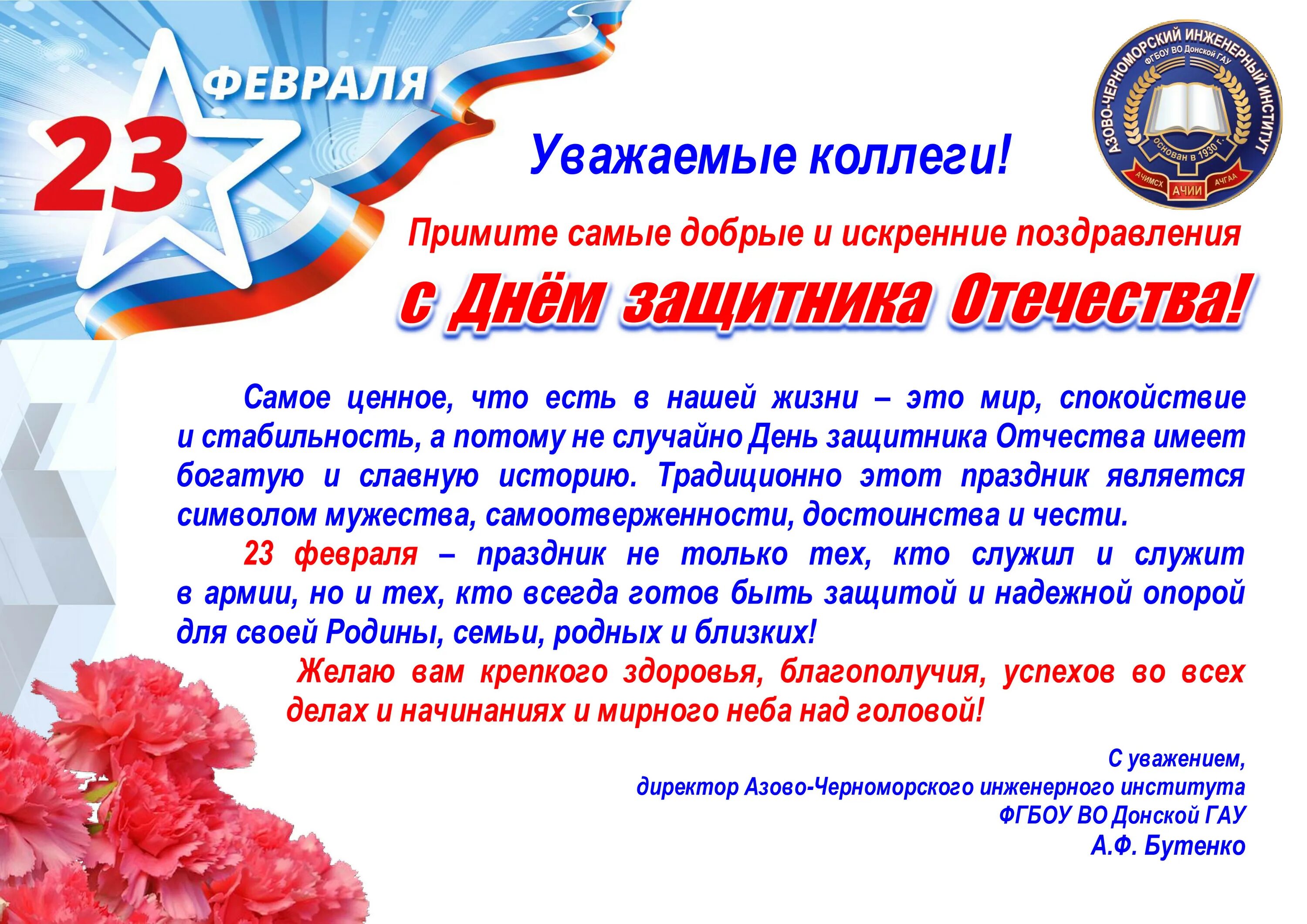 23 ФЕВРАЛЯ

АЗОВО-ЧЕРНОМОРСКИЙ ИНЖЕНЕРНЫЙ ИНСТИТУТ
ФГБОУ ВО Донской ГАУ
Основан в 1930 г.
АЧИМСХ
АЧИИ
АЧГАА

Уважаемые коллеги!

Примите самые добрые и искренние поздравления

с Днём защитника Отечества!

Самое ценное, что есть в нашей жизни – это мир, спокойствие и стабильность, а потому не случайно День защитника Отчества имеет богатую и славную историю. Традиционно этот праздник является символом мужества, самоотверженности, достоинства и чести.

23 февраля – праздник не только тех, кто служил и служит в армии, но и тех, кто всегда готов быть защитой и надежной опорой для своей Родины, семьи, родных и близких!

Желаю вам крепкого здоровья, благополучия, успехов во всех делах и начинаниях и мирного неба над головой!

С уважением,
директор Азово-Черноморского инженерного института
ФГБОУ ВО Донской ГАУ
А.Ф. Бутенко